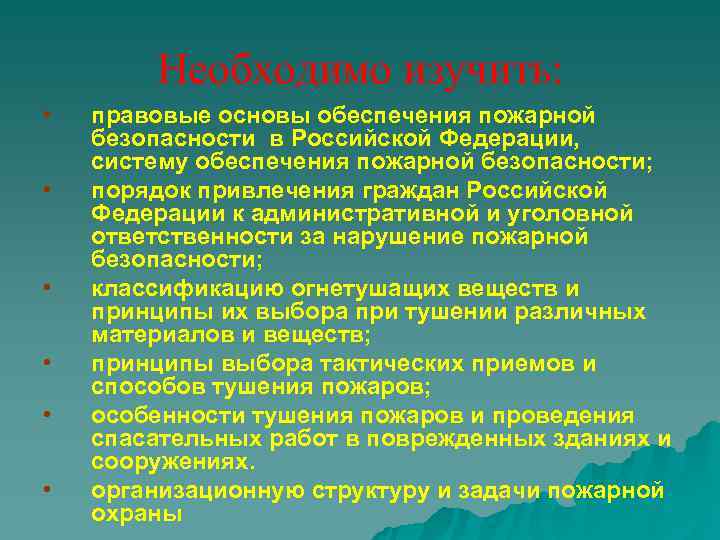 Необходимо изучить:

• правовые основы обеспечения пожарной безопасности в Российской Федерации, систему обеспечения пожарной безопасности;
• порядок привлечения граждан Российской Федерации к административной и уголовной ответственности за нарушение пожарной безопасности;
• классификацию огнетушащих веществ и принципы их выбора при тушении различных материалов и веществ;
• принципы выбора тактических приемов и способов тушения пожаров;
• особенности тушения пожаров и проведения спасательных работ в поврежденных зданиях и сооружениях.
• организационную структуру и задачи пожарной охраны